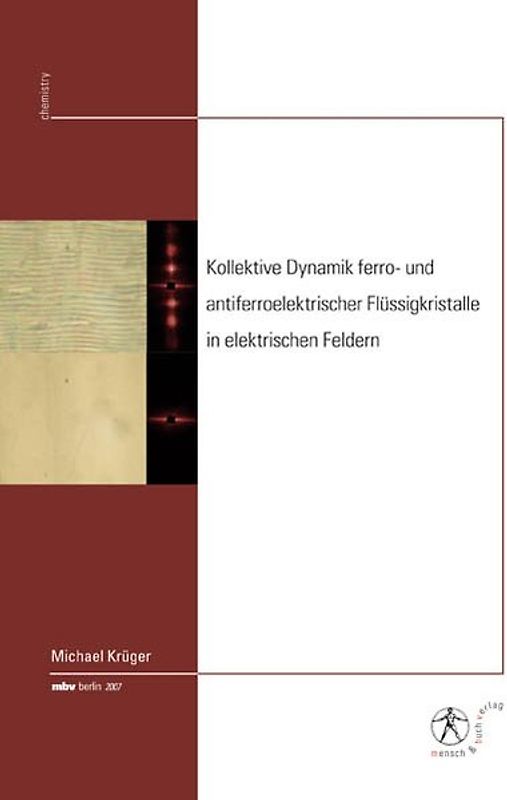 chemistry

Kollektive Dynamik ferro- und antiferroelektrischer Flüssigkristalle in elektrischen Feldern

Michael Krüger

mbv berlin 2007

mensch & buch verlag